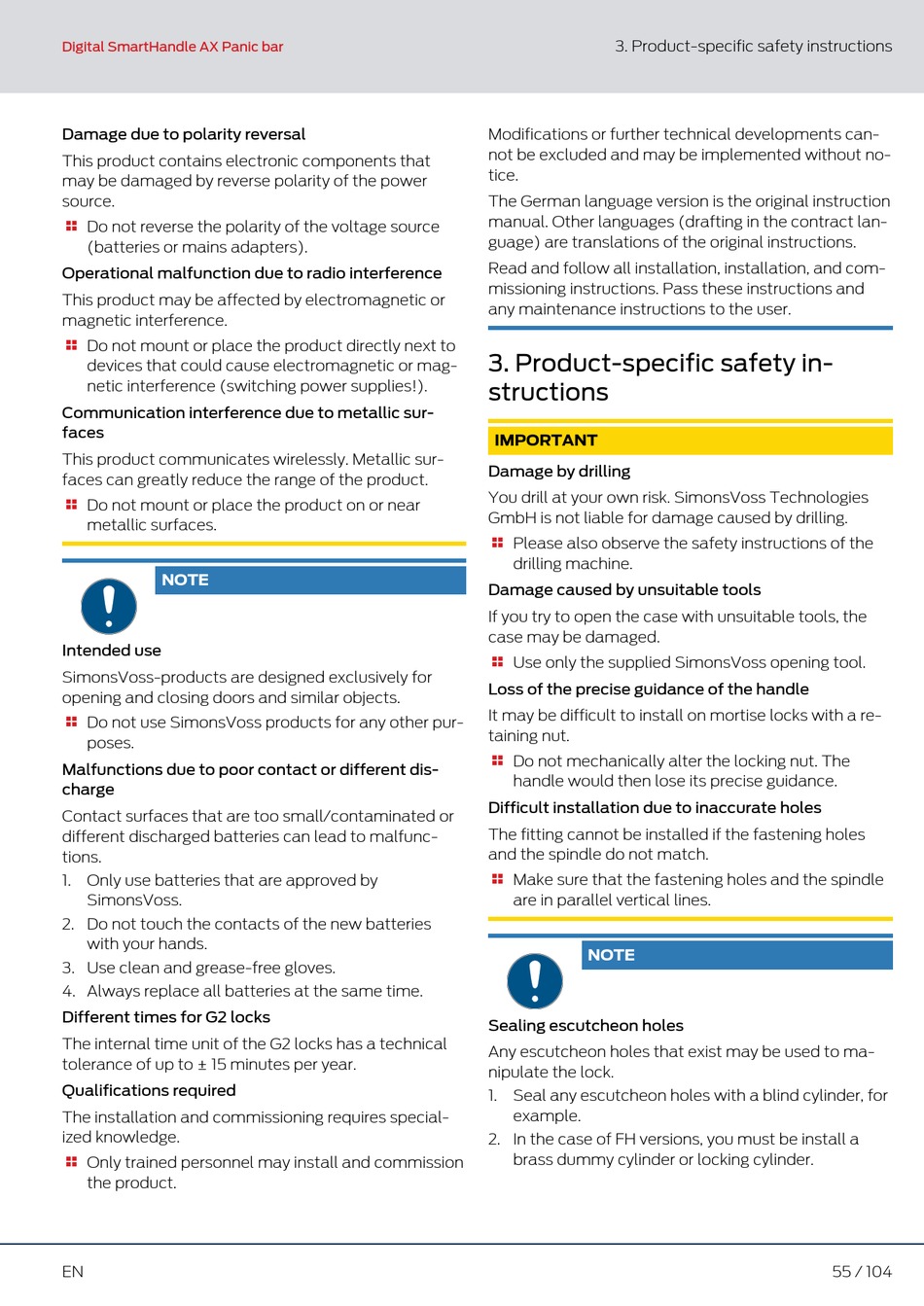 Digital SmartHandle AX Panic bar

3. Product-specific safety instructions

Damage due to polarity reversal

This product contains electronic components that may be damaged by reverse polarity of the power source.

Do not reverse the polarity of the voltage source (batteries or mains adapters).

Operational malfunction due to radio interference

This product may be affected by electromagnetic or magnetic interference.

Do not mount or place the product directly next to devices that could cause electromagnetic or magnetic interference (switching power supplies!).

Communication interference due to metallic surfaces

This product communicates wirelessly. Metallic surfaces can greatly reduce the range of the product.

Do not mount or place the product on or near metallic surfaces.

NOTE

Intended use

SimonsVoss-products are designed exclusively for opening and closing doors and similar objects.

Do not use SimonsVoss products for any other purposes.

Malfunctions due to poor contact or different discharge

Contact surfaces that are too small/contaminated or different discharged batteries can lead to malfunctions.

1. Only use batteries that are approved by SimonsVoss.
2. Do not touch the contacts of the new batteries with your hands.
3. Use clean and grease-free gloves.
4. Always replace all batteries at the same time.

Different times for G2 locks

The internal time unit of the G2 locks has a technical tolerance of up to ± 15 minutes per year.

Qualifications required

The installation and commissioning requires specialized knowledge.

Only trained personnel may install and commission the product.

Modifications or further technical developments cannot be excluded and may be implemented without notice.

The German language version is the original instruction manual. Other languages (drafting in the contract language) are translations of the original instructions.

Read and follow all installation, installation, and commissioning instructions. Pass these instructions and any maintenance instructions to the user.

3. Product-specific safety instructions

IMPORTANT

Damage by drilling

You drill at your own risk. SimonsVoss Technologies GmbH is not liable for damage caused by drilling.

Please also observe the safety instructions of the drilling machine.

Damage caused by unsuitable tools

If you try to open the case with unsuitable tools, the case may be damaged.

Use only the supplied SimonsVoss opening tool.

Loss of the precise guidance of the handle

It may be difficult to install on mortise locks with a retaining nut.

Do not mechanically alter the locking nut. The handle would then lose its precise guidance.

Difficult installation due to inaccurate holes

The fitting cannot be installed if the fastening holes and the spindle do not match.

Make sure that the fastening holes and the spindle are in parallel vertical lines.

NOTE

Sealing escutcheon holes

Any escutcheon holes that exist may be used to manipulate the lock.

1. Seal any escutcheon holes with a blind cylinder, for example.
2. In the case of FH versions, you must be install a brass dummy cylinder or locking cylinder.

EN

55 / 104